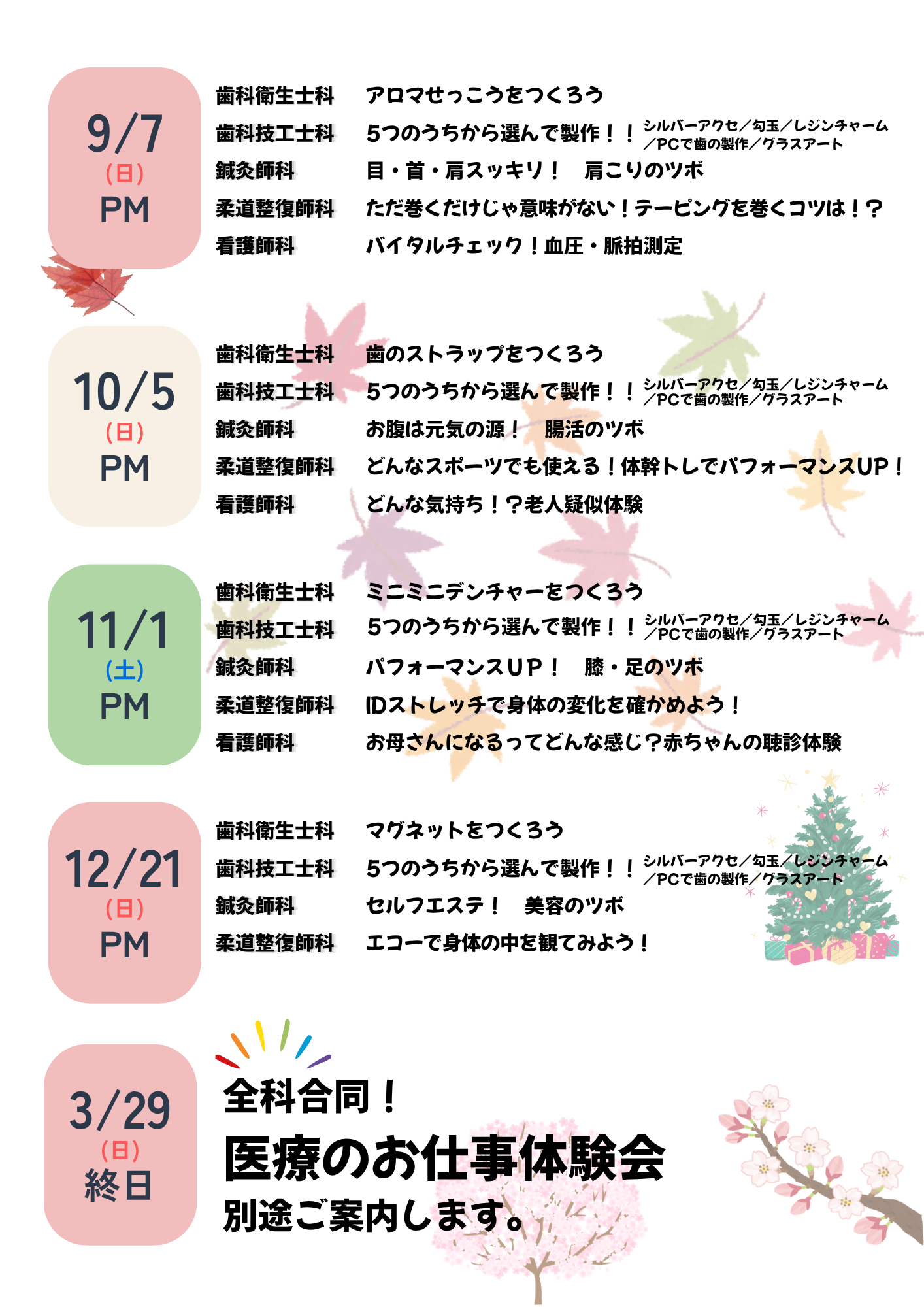 9/7
(日)
PM

歯科衛生士科　アロマせっこうをつくろう
歯科技工士科　5つのうちから選んで製作！！ シルバーアクセ／勾玉／レジンチャーム／PCで歯の製作／グラスアート
鍼灸師科　目・首・肩スッキリ！　肩こりのツボ
柔道整復師科　ただ巻くだけじゃ意味がない！テーピングを巻くコツは！？
看護師科　バイタルチェック！血圧・脈拍測定

10/5
(日)
PM

歯科衛生士科　歯のストラップをつくろう
歯科技工士科　5つのうちから選んで製作！！ シルバーアクセ／勾玉／レジンチャーム／PCで歯の製作／グラスアート
鍼灸師科　お腹は元気の源！　腸活のツボ
柔道整復師科　どんなスポーツでも使える！体幹トレでパフォーマンスUP！
看護師科　どんな気持ち！？老人疑似体験

11/1
(土)
PM

歯科衛生士科　ミニミニデンチャーをつくろう
歯科技工士科　5つのうちから選んで製作！！ シルバーアクセ／勾玉／レジンチャーム／PCで歯の製作／グラスアート
鍼灸師科　パフォーマンスＵＰ！　膝・足のツボ
柔道整復師科　IDストレッチで身体の変化を確かめよう！
看護師科　お母さんになるってどんな感じ？赤ちゃんの聴診体験

12/21
(日)
PM

歯科衛生士科　マグネットをつくろう
歯科技工士科　5つのうちから選んで製作！！ シルバーアクセ／勾玉／レジンチャーム／PCで歯の製作／グラスアート
鍼灸師科　セルフエステ！　美容のツボ
柔道整復師科　エコーで身体の中を観てみよう！

3/29
(日)
終日

全科合同！
医療のお仕事体験会
別途ご案内します。